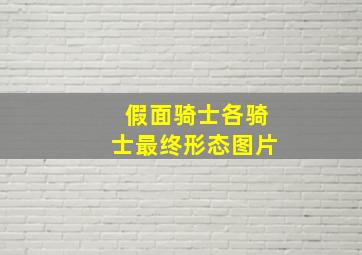 假面骑士各骑士最终形态图片